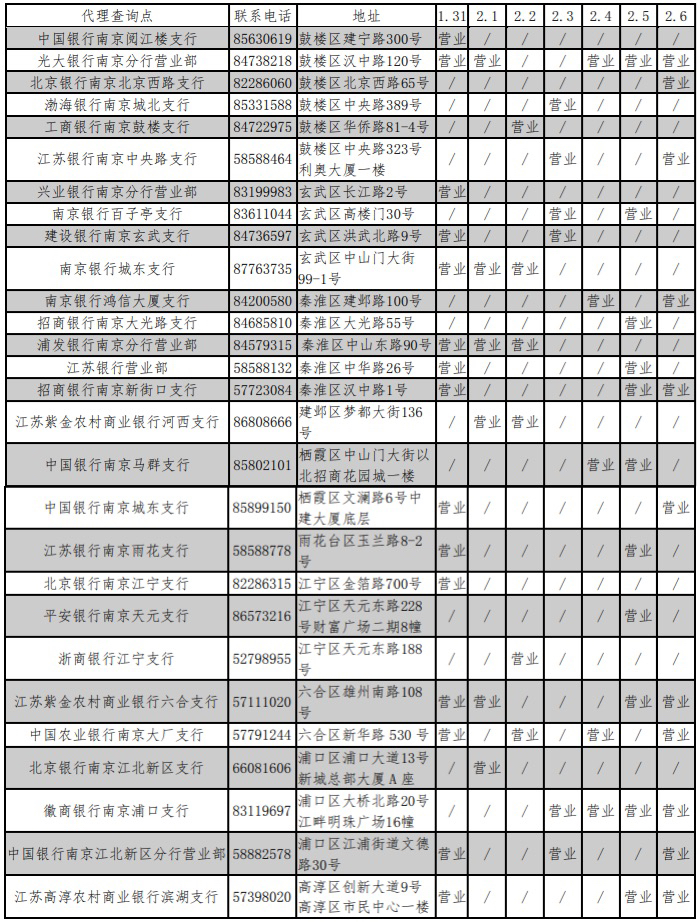 | 代理查询点 | 联系电话 | 地址 | 1.31 | 2.1 | 2.2 | 2.3 | 2.4 | 2.5 | 2.6 |
|---|---|---|---|---|---|---|---|---|---|
| 中国银行南京阅江楼支行 | 85630619 | 鼓楼区建宁路300号 | 营业 | / | / | / | / | / | / |
| 光大银行南京分行营业部 | 84738218 | 鼓楼区汉中路120号 | 营业 | 营业 | / | / | 营业 | 营业 | 营业 |
| 北京银行南京北京西路支行 | 82286060 | 鼓楼区北京西路65号 | / | / | / | / | / | / | 营业 |
| 渤海银行南京城北支行 | 85331588 | 鼓楼区中央路389号 | / | / | / | 营业 | / | / | / |
| 工商银行南京鼓楼支行 | 84722975 | 鼓楼区华侨路81-4号 | / | / | 营业 | / | / | / | / |
| 江苏银行南京中央路支行 | 58588464 | 鼓楼区中央路323号利奥大厦一楼 | / | / | / | 营业 | / | / | 营业 |
| 兴业银行南京分行营业部 | 83199983 | 玄武区长江路2号 | 营业 | / | / | / | / | / | / |
| 南京银行百子亭支行 | 83611044 | 玄武区高楼门30号 | / | / | / | 营业 | / | 营业 | / |
| 建设银行南京玄武支行 | 84736597 | 玄武区洪武北路9号 | 营业 | / | / | 营业 | / | / | / |
| 南京银行城东支行 | 87763735 | 玄武区中山门大街99-1号 | 营业 | 营业 | 营业 | / | / | / | / |
| 南京银行鸿信大厦支行 | 84200580 | 秦淮区建邺路100号 | / | / | / | / | 营业 | / | 营业 |
| 招商银行南京大光路支行 | 84685810 | 秦淮区大光路55号 | / | / | / | / | / | 营业 | / |
| 浦发银行南京分行营业部 | 84579315 | 秦淮区中山东路90号 | 营业 | 营业 | 营业 | / | / | / | / |
| 江苏银行营业部 | 58588132 | 秦淮区中华路26号 | 营业 | / | / | / | / | 营业 | / |
| 招商银行南京新街口支行 | 57723084 | 秦淮区汉中路1号 | 营业 | / | / | / | / | 营业 | 营业 |
| 江苏紫金农村商业银行河西支行 | 86808666 | 建邺区梦都大街136号 | / | 营业 | 营业 | / | / | / | / |
| 中国银行南京马群支行 | 85802101 | 栖霞区中山门大街以北招商花园城一楼 | / | / | / | / | 营业 | 营业 | / |
| 中国银行南京城东支行 | 85899150 | 栖霞区文澜路6号中建大厦底层 | 营业 | / | / | / | / | / | 营业 |
| 江苏银行南京雨花支行 | 58588778 | 雨花台区玉兰路8-2号 | 营业 | / | / | / | / | 营业 | / |
| 北京银行南京江宁支行 | 82286315 | 江宁区金箔路700号 | 营业 | / | / | / | / | / | / |
| 平安银行南京天元支行 | 86573216 | 江宁区天元东路228号财富广场二期8幢 | / | / | / | / | / | 营业 | / |
| 浙商银行江宁支行 | 52798955 | 江宁区天元东路188号 | / | / | 营业 | / | / | / | / |
| 江苏紫金农村商业银行六合支行 | 57111020 | 六合区雄州南路108号 | 营业 | 营业 | / | / | / | 营业 | 营业 |
| 中国农业银行南京大厂支行 | 57791244 | 六合区新华路 530 号 | 营业 | / | 营业 | / | 营业 | / | 营业 |
| 北京银行南京江北新区支行 | 66081606 | 浦口区浦口大道13号新城总部大厦A座 | / | 营业 | / | / | / | / | / |
| 徽商银行南京浦口支行 | 83119697 | 浦口区大桥北路20号江畔明珠广场16幢 | / | / | / | 营业 | 营业 | 营业 | 营业 |
| 中国银行南京江北新区分行营业部 | 58882578 | 浦口区江浦街道文德路30号 | / | / | / | 营业 | / | / | 营业 |
| 江苏高淳农村商业银行滨湖支行 | 57398020 | 高淳区创新大道9号高淳区市民中心一楼 | 营业 | / | / | / | / | 营业 | 营业 |